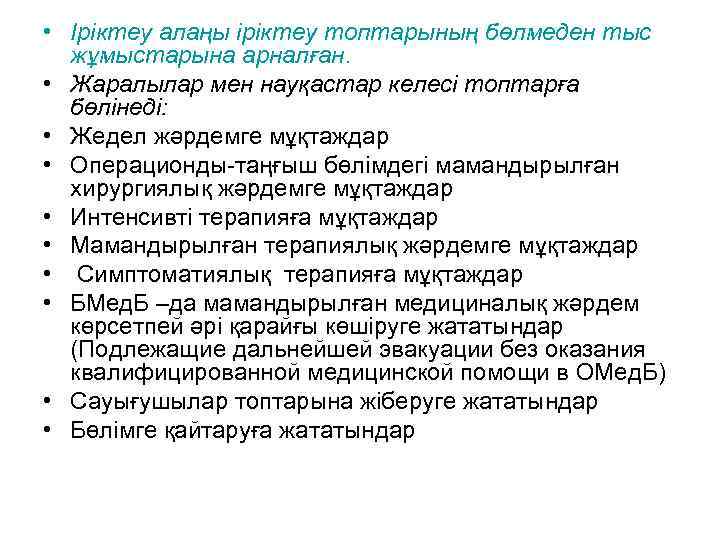 • Іріктеу алаңы іріктеу топтарының бөлмеден тыс жұмыстарына арналған.
• Жаралылар мен науқастар келесі топтарға бөлінеді:
• Жедел жәрдемге мұқтаждар
• Операционды-таңғыш бөлімдегі мамандырылған хирургиялық жәрдемге мұқтаждар
• Интенсивті терапияға мұқтаждар
• Мамандырылған терапиялық жәрдемге мұқтаждар
• Симптоматиялық терапияға мұқтаждар
• БМедБ –да мамандырылған медициналық жәрдем көрсетпей әрі қарайғы көшіруге жататындар (Подлежащие дальнейшей эвакуации без оказания квалифицированной медицинской помощи в ОМедБ)
• Сауығушылар топтарына жіберуге жататындар
• Бөлімге қайтаруға жататындар